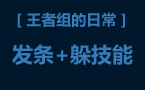 [ 王者组的日常 ]

发条+躲技能